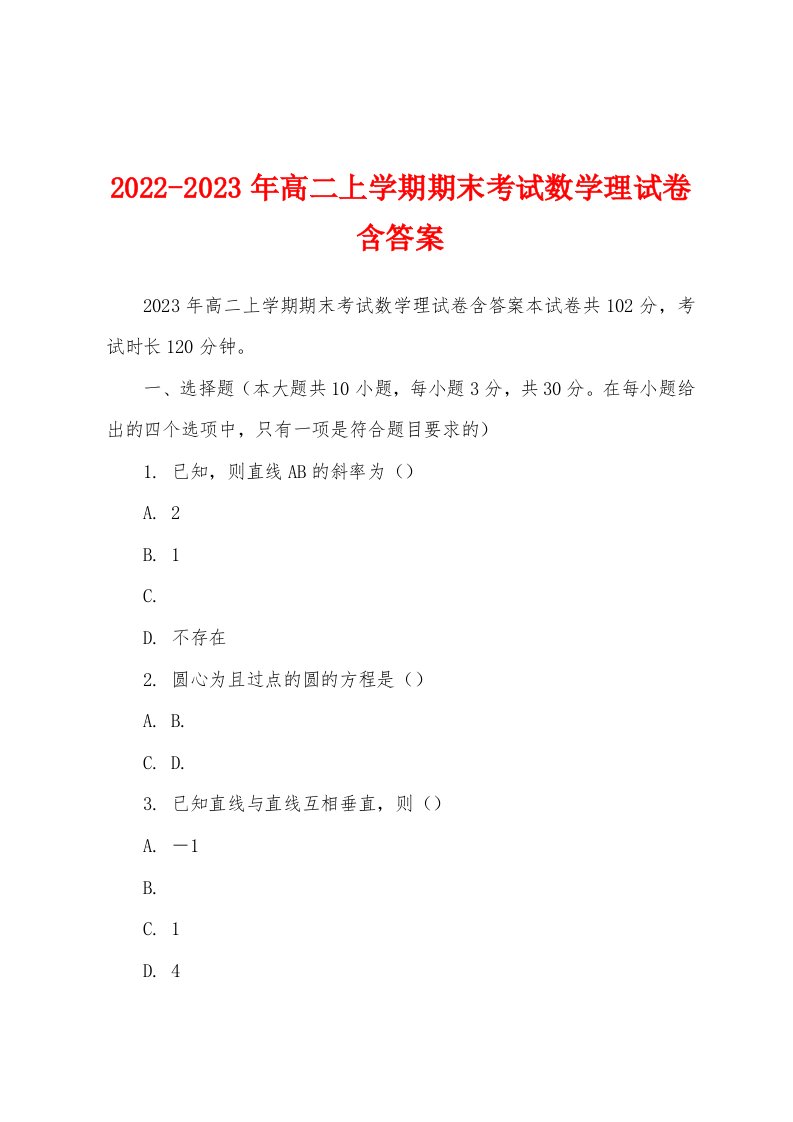 2022-2023年高二上学期期末考试数学理试卷含答案

2023年高二上学期期末考试数学理试卷含答案本试卷共102分，考试时长120分钟。

一、选择题（本大题共10小题，每小题3分，共30分。在每小题给出的四个选项中，只有一项是符合题目要求的）

1. 已知，则直线AB的斜率为（）

A. 2

B. 1

C.

D. 不存在

2. 圆心为且过点的圆的方程是（）

A. B.

C. D.

3. 已知直线与直线互相垂直，则（）

A. －1

B.

C. 1

D. 4